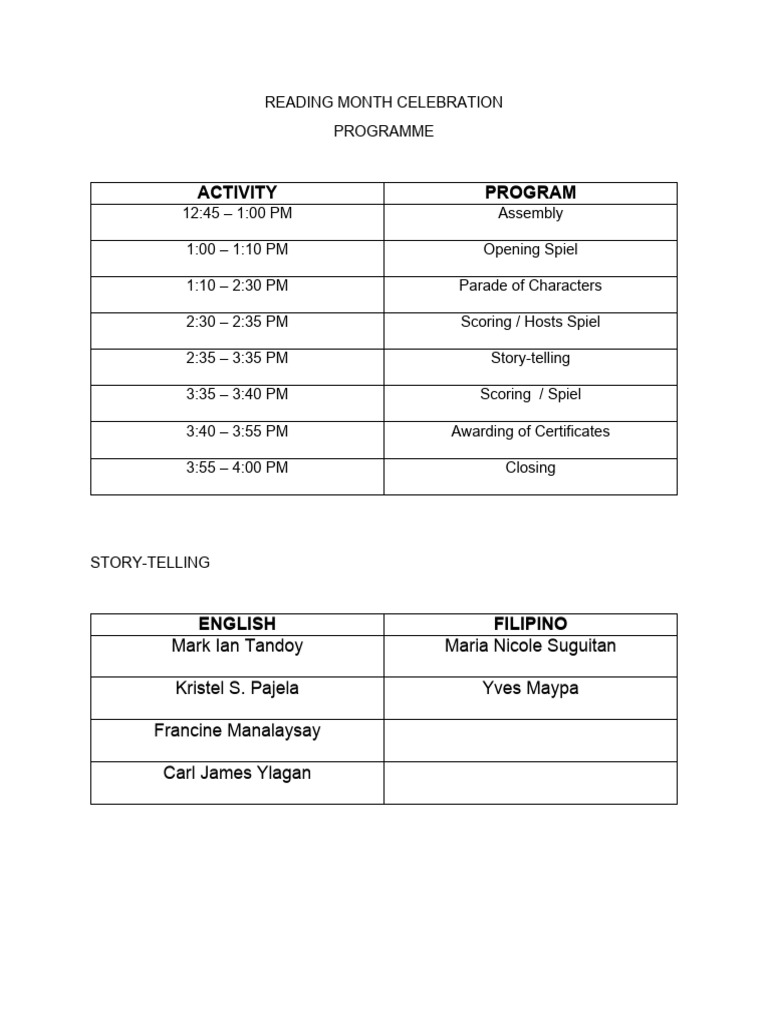 READING MONTH CELEBRATION

PROGRAMME

| ACTIVITY | PROGRAM |
|---|---|
| 12:45 – 1:00 PM | Assembly |
| 1:00 – 1:10 PM | Opening Spiel |
| 1:10 – 2:30 PM | Parade of Characters |
| 2:30 – 2:35 PM | Scoring / Hosts Spiel |
| 2:35 – 3:35 PM | Story-telling |
| 3:35 – 3:40 PM | Scoring / Spiel |
| 3:40 – 3:55 PM | Awarding of Certificates |
| 3:55 – 4:00 PM | Closing |

STORY-TELLING

| ENGLISH | FILIPINO |
|---|---|
| Mark Ian Tandoy | Maria Nicole Suguitan |
| Kristel S. Pajela | Yves Maypa |
| Francine Manalaysay | |
| Carl James Ylagan | |